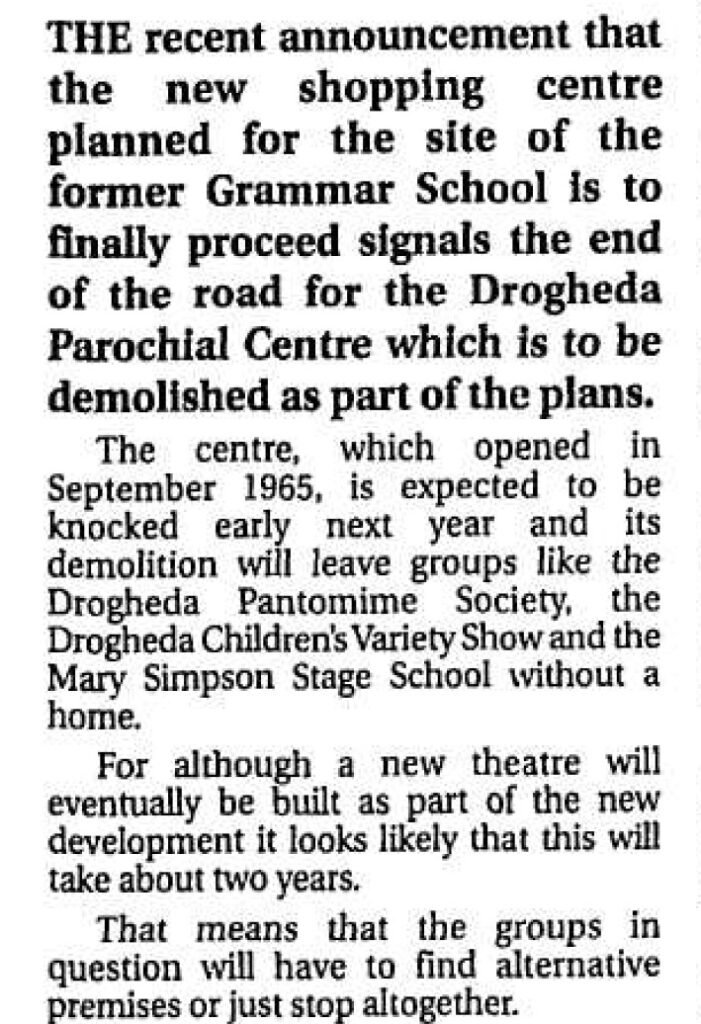 THE recent announcement that the new shopping centre planned for the site of the former Grammar School is to finally proceed signals the end of the road for the Drogheda Parochial Centre which is to be demolished as part of the plans.

The centre, which opened in September 1965, is expected to be knocked early next year and its demolition will leave groups like the Drogheda Pantomime Society, the Drogheda Children's Variety Show and the Mary Simpson Stage School without a home.

For although a new theatre will eventually be built as part of the new development it looks likely that this will take about two years.

That means that the groups in question will have to find alternative premises or just stop altogether.